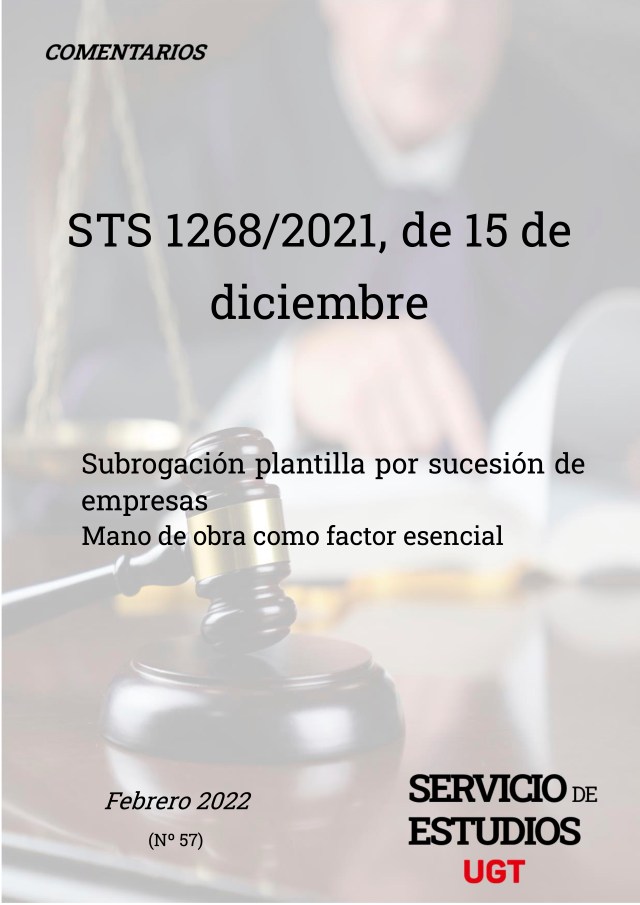 COMENTARIOS

STS 1268/2021, de 15 de diciembre

Subrogación plantilla por sucesión de empresas
Mano de obra como factor esencial

Febrero 2022

(Nº 57)

SERVICIO DE ESTUDIOS
UGT